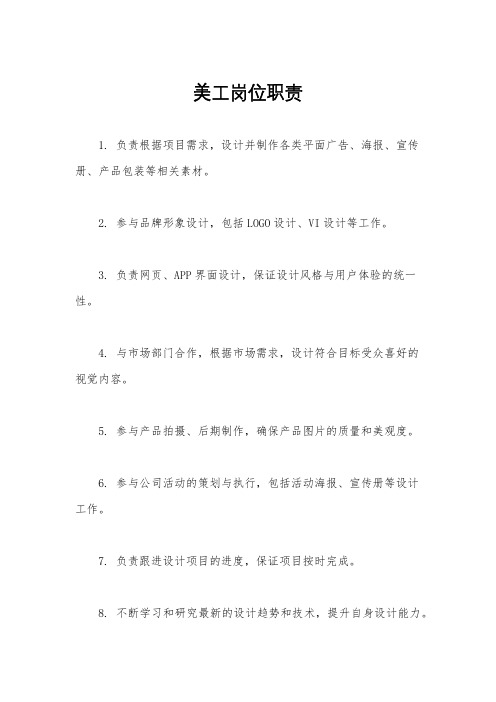 美工岗位职责

1. 负责根据项目需求，设计并制作各类平面广告、海报、宣传册、产品包装等相关素材。

2. 参与品牌形象设计，包括LOGO设计、VI设计等工作。

3. 负责网页、APP界面设计，保证设计风格与用户体验的统一性。

4. 与市场部门合作，根据市场需求，设计符合目标受众喜好的视觉内容。

5. 参与产品拍摄、后期制作，确保产品图片的质量和美观度。

6. 参与公司活动的策划与执行，包括活动海报、宣传册等设计工作。

7. 负责跟进设计项目的进度，保证项目按时完成。

8. 不断学习和研究最新的设计趋势和技术，提升自身设计能力。